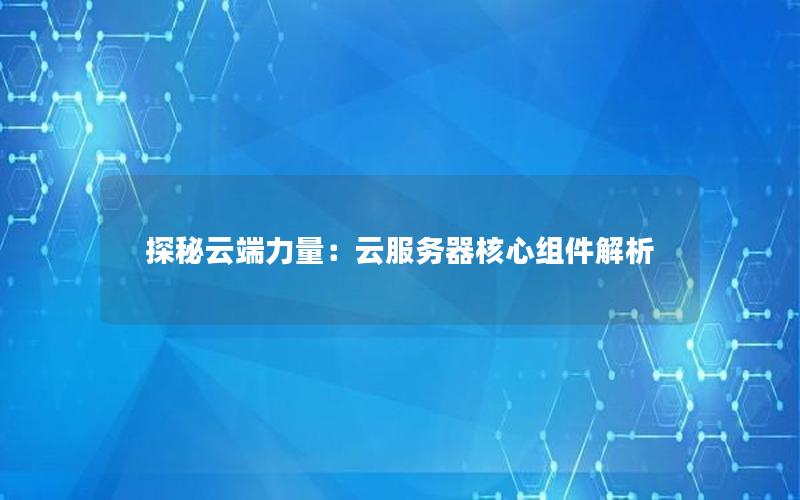 探秘云端力量：云服务器核心组件解析